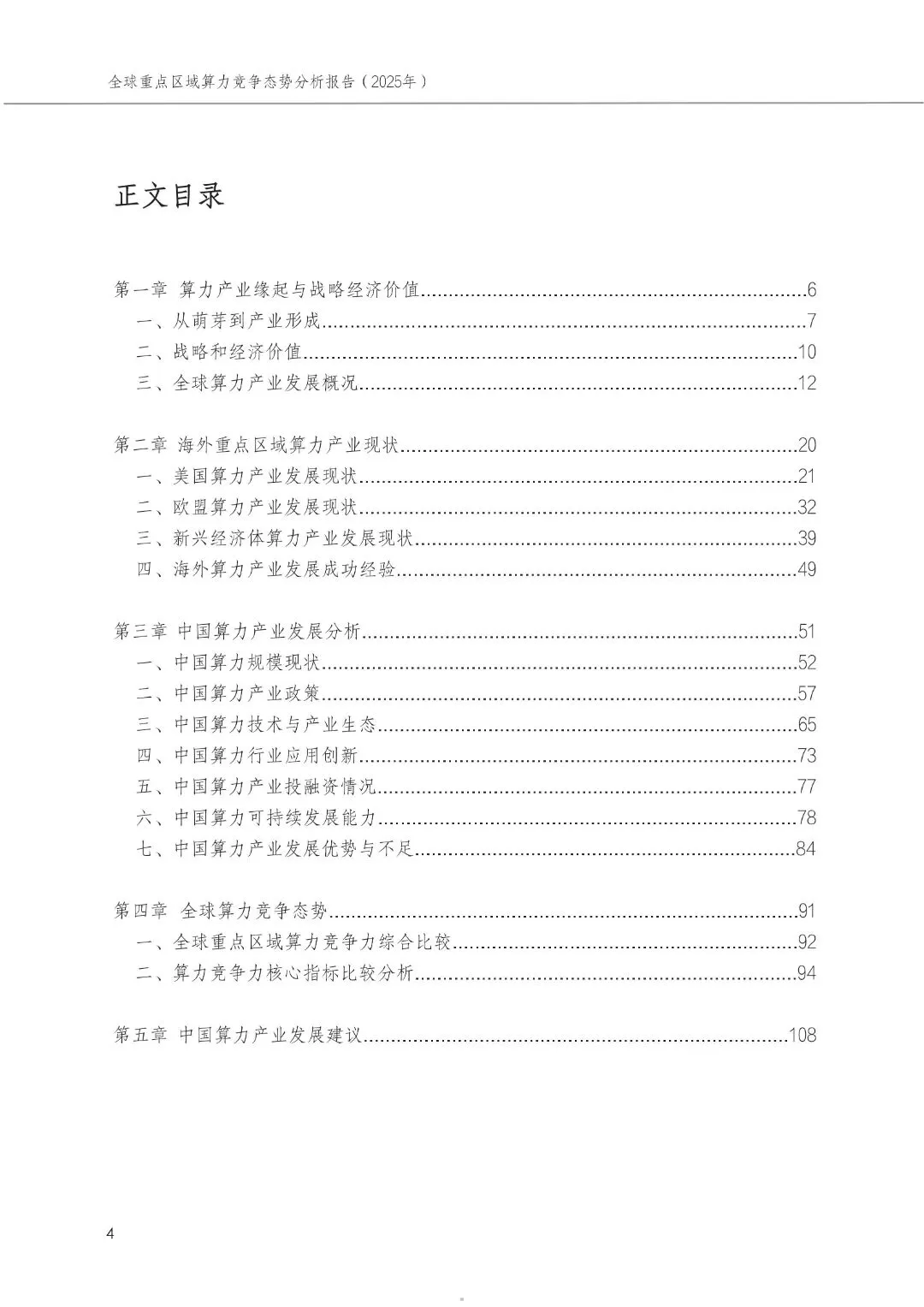 全球重点区域算力竞争态势分析报告（2025年）

正文目录

第一章 算力产业缘起与战略经济价值......6
一、从萌芽到产业形成......7
二、战略和经济价值......10
三、全球算力产业发展概况......12

第二章 海外重点区域算力产业现状......20
一、美国算力产业发展现状......21
二、欧盟算力产业发展现状......32
三、新兴经济体算力产业发展现状......39
四、海外算力产业发展成功经验......49

第三章 中国算力产业发展分析......51
一、中国算力规模现状......52
二、中国算力产业政策......57
三、中国算力技术与产业生态......65
四、中国算力行业应用创新......73
五、中国算力产业投融资情况......77
六、中国算力可持续发展能力......78
七、中国算力产业发展优势与不足......84

第四章 全球算力竞争态势......91
一、全球重点区域算力竞争力综合比较......92
二、算力竞争力核心指标比较分析......94

第五章 中国算力产业发展建议......108

4